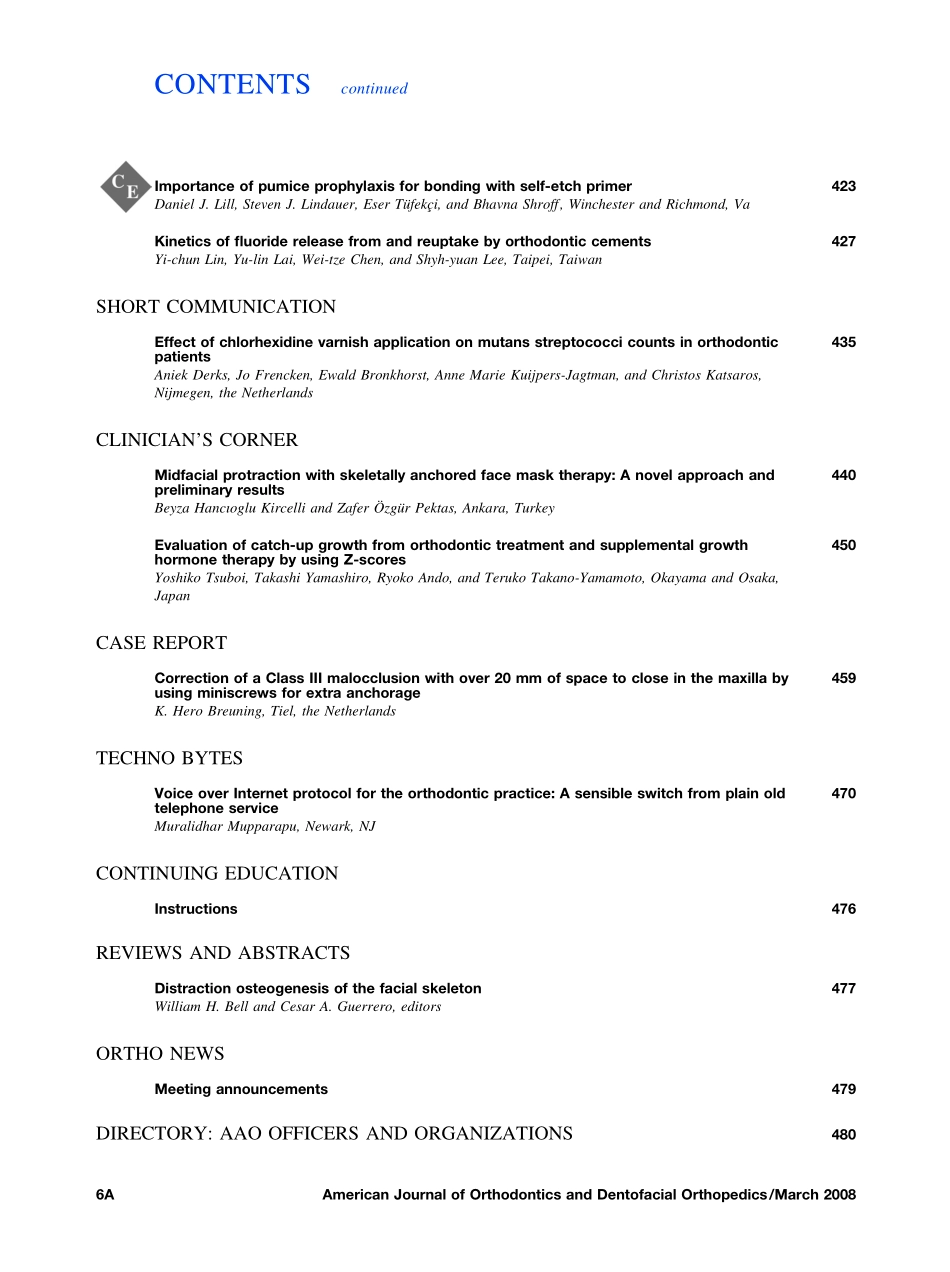 CONTENTS continued

CE

Importance of pumice prophylaxis for bonding with self-etch primer 423
Daniel J. Lill, Steven J. Lindauer, Eser Tüfekçi, and Bhavna Shroff, Winchester and Richmond, Va

Kinetics of fluoride release from and reuptake by orthodontic cements 427
Yi-chun Lin, Yu-lin Lai, Wei-tze Chen, and Shyh-yuan Lee, Taipei, Taiwan

SHORT COMMUNICATION

Effect of chlorhexidine varnish application on mutans streptococci counts in orthodontic patients 435
Aniek Derks, Jo Frencken, Ewald Bronkhorst, Anne Marie Kuijpers-Jagtman, and Christos Katsaros, Nijmegen, the Netherlands

CLINICIAN'S CORNER

Midfacial protraction with skeletally anchored face mask therapy: A novel approach and preliminary results 440
Beyza Hancıoglu Kircelli and Zafer Özgür Pektas, Ankara, Turkey

Evaluation of catch-up growth from orthodontic treatment and supplemental growth hormone therapy by using Z-scores 450
Yoshiko Tsuboi, Takashi Yamashiro, Ryoko Ando, and Teruko Takano-Yamamoto, Okayama and Osaka, Japan

CASE REPORT

Correction of a Class III malocclusion with over 20 mm of space to close in the maxilla by using miniscrews for extra anchorage 459
K. Hero Breuning, Tiel, the Netherlands

TECHNO BYTES

Voice over Internet protocol for the orthodontic practice: A sensible switch from plain old telephone service 470
Muralidhar Mupparapu, Newark, NJ

CONTINUING EDUCATION

Instructions 476

REVIEWS AND ABSTRACTS

Distraction osteogenesis of the facial skeleton 477
William H. Bell and Cesar A. Guerrero, editors

ORTHO NEWS

Meeting announcements 479

DIRECTORY: AAO OFFICERS AND ORGANIZATIONS 480

6A American Journal of Orthodontics and Dentofacial Orthopedics/March 2008